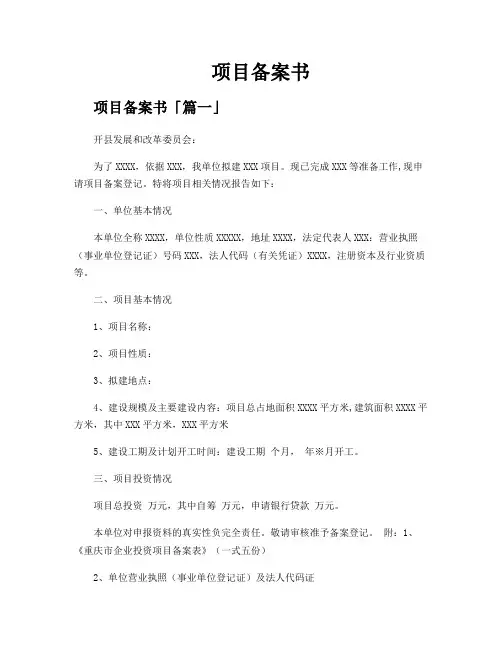 项目备案书

项目备案书「篇一」

开县发展和改革委员会:

为了 XXXX，依据 XXX，我单位拟建 XXX 项目。现已完成 XXX 等准备工作,现申请项目备案登记。特将项目相关情况报告如下:

一、单位基本情况

本单位全称 XXXX，单位性质 XXXXX，地址 XXXX，法定代表人 XXX；营业执照（事业单位登记证）号码 XXX，法人代码（有关凭证）XXXX，注册资本及行业资质等。

二、项目基本情况

1、项目名称:

2、项目性质:

3、拟建地点:

4、建设规模及主要建设内容：项目总占地面积 XXXX 平方米,建筑面积 XXXX 平方米，其中 XXX 平方米，XXX 平方米

5、建设工期及计划开工时间：建设工期 个月， 年※月开工。

三、项目投资情况

项目总投资 万元，其中自筹 万元，申请银行贷款 万元。

本单位对申报资料的真实性负完全责任，敬请审核准予备案登记。 附：1、《重庆市企业投资项目备案表》（一式五份）

2、单位营业执照（事业单位登记证）及法人代码证